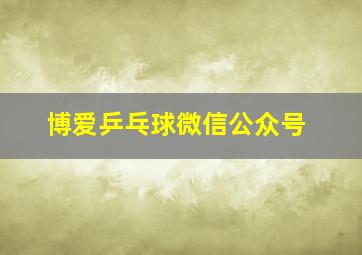 博爱乒乓球微信公众号